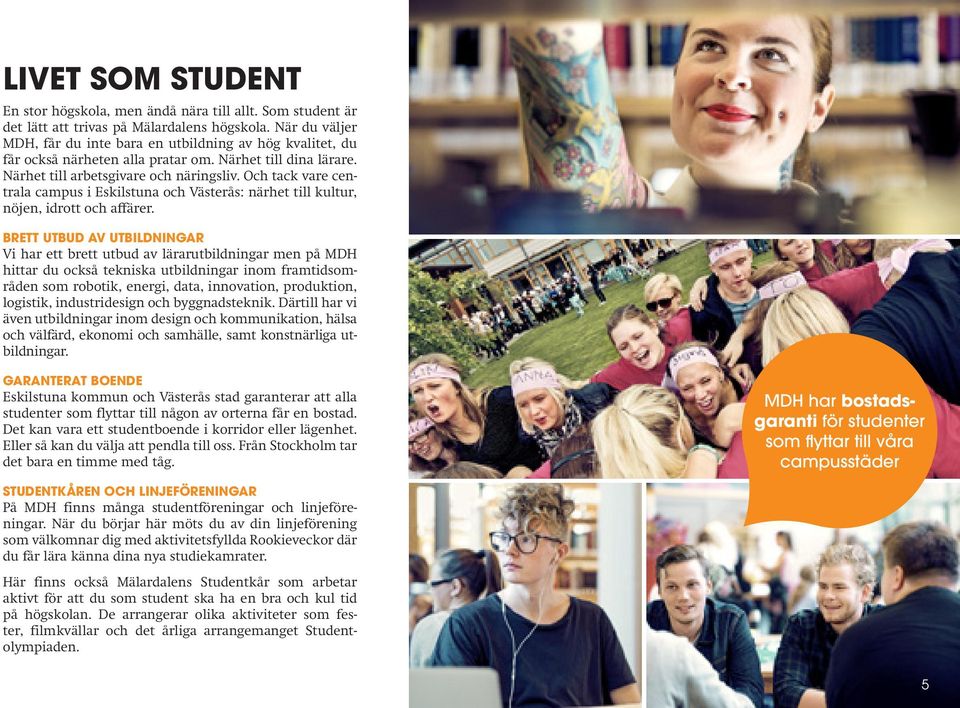 LIVET SOM STUDENT

En stor högskola, men ändå nära till allt. Som student är det lätt att trivas på Mälardalens högskola. När du väljer MDH, får du inte bara en utbildning av hög kvalitet, du får också närheten alla pratar om. Närhet till dina lärare. Närhet till arbetsgivare och näringsliv. Och tack vare centrala campus i Eskilstuna och Västerås: närhet till kultur, nöjen, idrott och affärer.

BRETT UTBUD AV UTBILDNINGAR
Vi har ett brett utbud av lärarutbildningar men på MDH hittar du också tekniska utbildningar inom framtidsområden som robotik, energi, data, innovation, produktion, logistik, industridesign och byggnadsteknik. Därtill har vi även utbildningar inom design och kommunikation, hälsa och välfärd, ekonomi och samhälle, samt konstnärliga utbildningar.

GARANTERAT BOENDE
Eskilstuna kommun och Västerås stad garanterar att alla studenter som flyttar till någon av orterna får en bostad. Det kan vara ett studentboende i korridor eller lägenhet. Eller så kan du välja att pendla till oss. Från Stockholm tar det bara en timme med tåg.

STUDENTKÅREN OCH LINJEFÖRENINGAR
På MDH finns många studentföreningar och linjeföreningar. När du börjar här möts du av din linjeförening som välkomnar dig med aktivitetsfyllda Rookieveckor där du får lära känna dina nya studiekamrater.

Här finns också Mälardalens Studentkår som arbetar aktivt för att du som student ska ha en bra och kul tid på högskolan. De arrangerar olika aktiviteter som fester, filmkvällar och det årliga arrangemanget Studentolympiaden.

ANNA

MDH har bostadsgaranti för studenter som flyttar till våra campusstäder

5